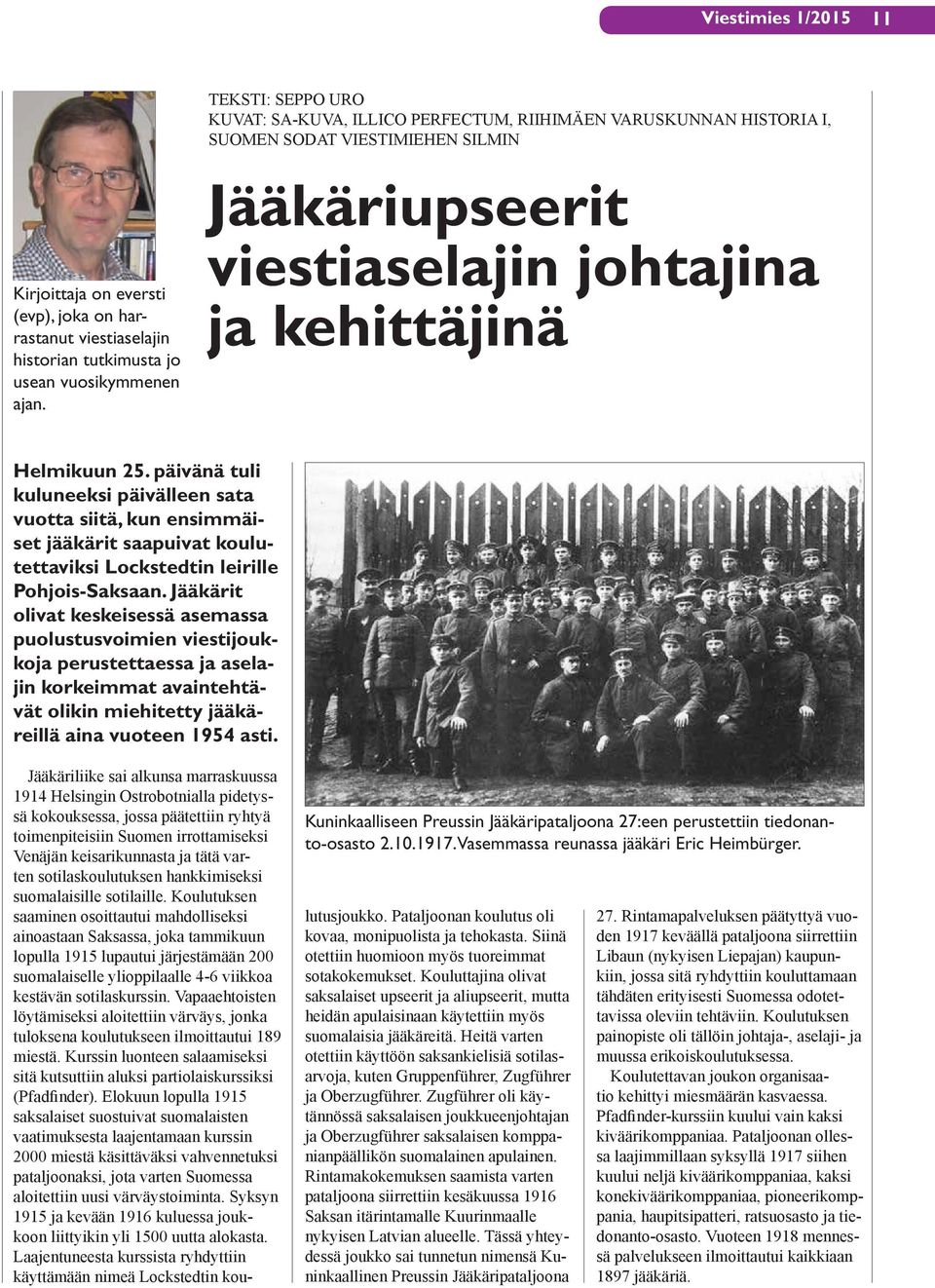 Viestimies 1/2015 11

Kirjoittaja on eversti (evp), joka on harrastanut viestiaselajin historian tutkimusta jo usean vuosikymmenen ajan.

TEKSTI: SEPPO URO
KUVAT: SA-KUVA, ILLICO PERFECTUM, RIIHIMÄEN VARUSKUNNAN HISTORIA I, SUOMEN SODAT VIESTIMIEHEN SILMIN

Jääkäriupseerit viestiaselajin johtajina ja kehittäjinä

Helmikuun 25. päivänä tuli kuluneeksi päivälleen sata vuotta siitä, kun ensimmäiset jääkärit saapuivat koulutettaviksi Lockstedtin leirille Pohjois-Saksaan. Jääkärit olivat keskeisessä asemassa puolustusvoimien viestijoukkoja perustettaessa ja aselajin korkeimmat avaintehtävät olikin miehitetty jääkäreillä aina vuoteen 1954 asti.

Kuninkaalliseen Preussin Jääkäripataljoona 27:een perustettiin tiedonanto-osasto 2.10.1917. Vasemmassa reunassa jääkäri Eric Heimbürger.

Jääkäriliike sai alkunsa marraskuussa 1914 Helsingin Ostrobotnialla pidetyssä kokouksessa, jossa päätettiin ryhtyä toimenpiteisiin Suomen irrottamiseksi Venäjän keisarikunnasta ja tätä varten sotilaskoulutuksen hankkimiseksi suomalaisille sotilaille. Koulutuksen saaminen osoittautui mahdolliseksi ainoastaan Saksassa, joka tammikuun lopulla 1915 lupautui järjestämään 200 suomalaiselle ylioppilaalle 4-6 viikkoa kestävän sotilaskurssin. Vapaaehtoisten löytämiseksi aloitettiin värväys, jonka tuloksena koulutukseen ilmoittautui 189 miestä. Kurssin luonteen salaamiseksi sitä kutsuttiin aluksi partiolaiskurssiksi (Pfadfinder). Elokuun lopulla 1915 saksalaiset suostuivat suomalaisten vaatimuksesta laajentamaan kurssin 2000 miestä käsittäväksi vahvennetuksi pataljoonaksi, jota varten Suomessa aloitettiin uusi värväystoiminta. Syksyn 1915 ja kevään 1916 kuluessa joukkoon liittyikin yli 1500 uutta alokasta. Laajentuneesta kurssista ryhdyttiin käyttämään nimeä Lockstedtin koulutusjoukko. Pataljoonan koulutus oli kovaa, monipuolista ja tehokasta. Siinä otettiin huomioon myös tuoreimmat sotakokemukset. Kouluttajina olivat saksalaiset upseerit ja aliupseerit, mutta heidän apulaisinaan käytettiin myös suomalaisia jääkäreitä. Heitä varten otettiin käyttöön saksankielisiä sotilasarvoja, kuten Gruppenführer, Zugführer ja Oberzugführer. Zugführer oli käytännössä saksalaisen joukkueenjohtajan ja Oberzugführer saksalaisen komppanianpäällikön suomalainen apulainen. Rintamakokemuksen saamista varten pataljoona siirrettiin kesäkuussa 1916 Saksan itärintamalle Kuurinmaalle nykyisen Latvian alueelle. Tässä yhteydessä joukko sai tunnetun nimensä Kuninkaallinen Preussin Jääkäripataljoona 27. Rintamapalveluksen päätyttyä vuoden 1917 keväällä pataljoona siirrettiin Libaun (nykyisen Liepajan) kaupunkiin, jossa sitä ryhdyttiin kouluttamaan tähdäten erityisesti Suomessa odotettavissa oleviin tehtäviin. Koulutuksen painopiste oli tällöin johtaja-, aselaji- ja muussa erikoiskoulutuksessa.

Koulutettavan joukon organisaatio kehittyi miesmäärän kasvaessa. Pfadfinder-kurssiin kuului vain kaksi kiväärikomppaniaa. Pataljoonan ollessa laajimmillaan syksyllä 1917 siihen kuului neljä kiväärikomppaniaa, kaksi konekiväärikomppaniaa, pioneerikomppania, haupitsipatteri, ratsuosasto ja tiedonanto-osasto. Vuoteen 1918 mennessä palvelukseen ilmoittautui kaikkiaan 1897 jääkäriä.